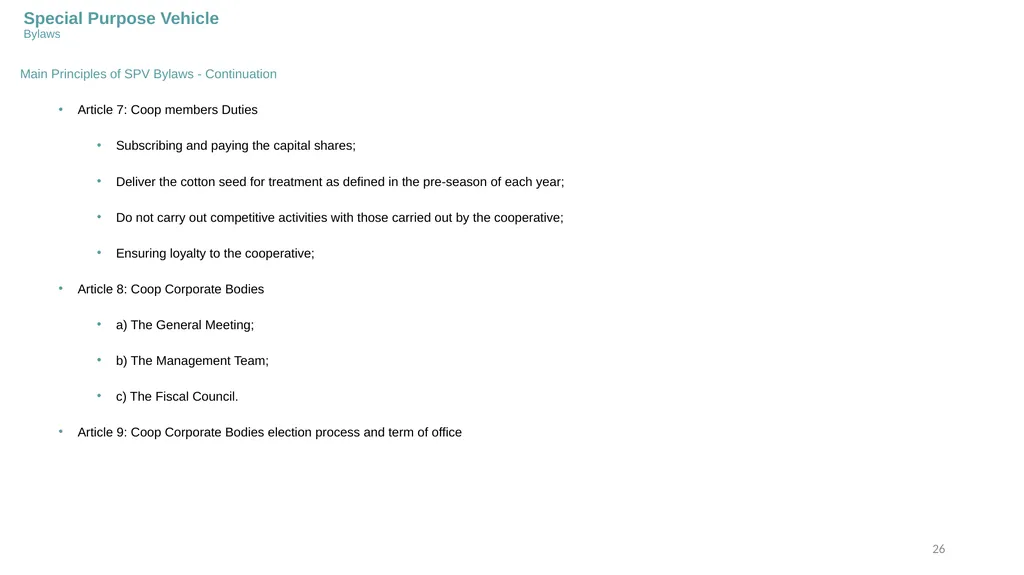 Special Purpose Vehicle
Bylaws

Main Principles of SPV Bylaws - Continuation

• Article 7: Coop members Duties

• Subscribing and paying the capital shares;

• Deliver the cotton seed for treatment as defined in the pre-season of each year;

• Do not carry out competitive activities with those carried out by the cooperative;

• Ensuring loyalty to the cooperative;

• Article 8: Coop Corporate Bodies

• a) The General Meeting;

• b) The Management Team;

• c) The Fiscal Council.

• Article 9: Coop Corporate Bodies election process and term of office

26